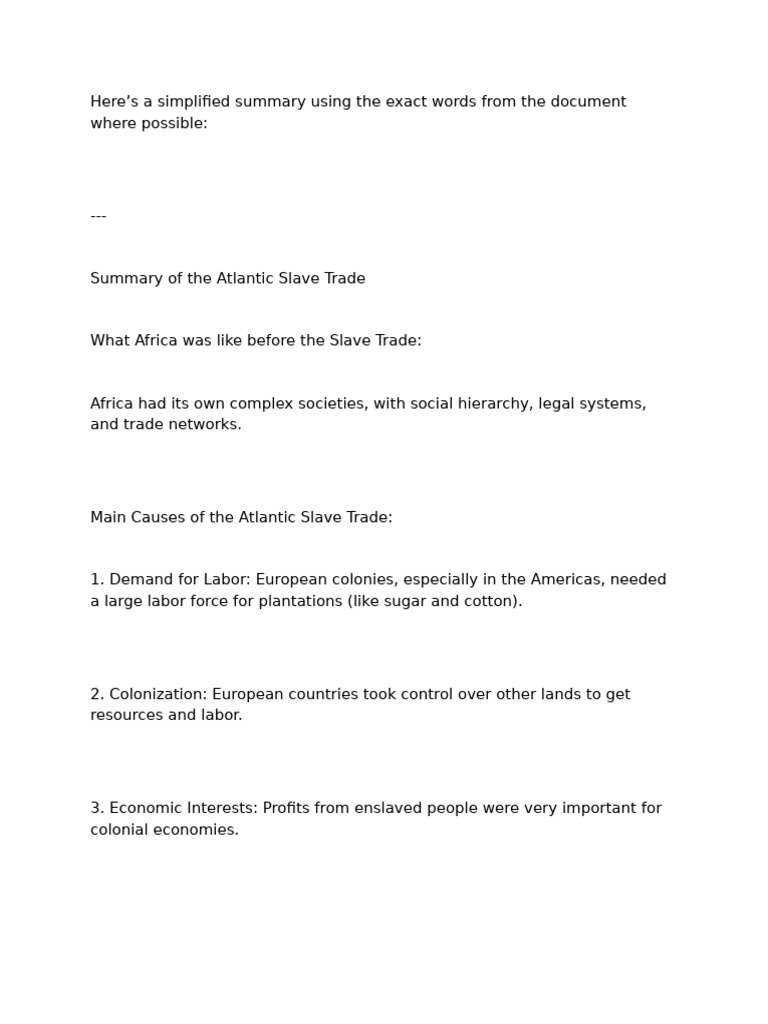 Here's a simplified summary using the exact words from the document where possible:

---

Summary of the Atlantic Slave Trade

What Africa was like before the Slave Trade:

Africa had its own complex societies, with social hierarchy, legal systems, and trade networks.

Main Causes of the Atlantic Slave Trade:

1. Demand for Labor: European colonies, especially in the Americas, needed a large labor force for plantations (like sugar and cotton).

2. Colonization: European countries took control over other lands to get resources and labor.

3. Economic Interests: Profits from enslaved people were very important for colonial economies.